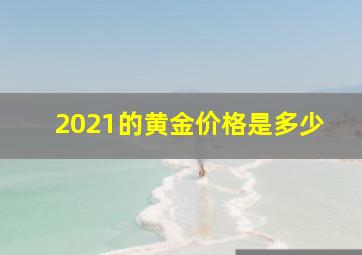 2021的黄金价格是多少